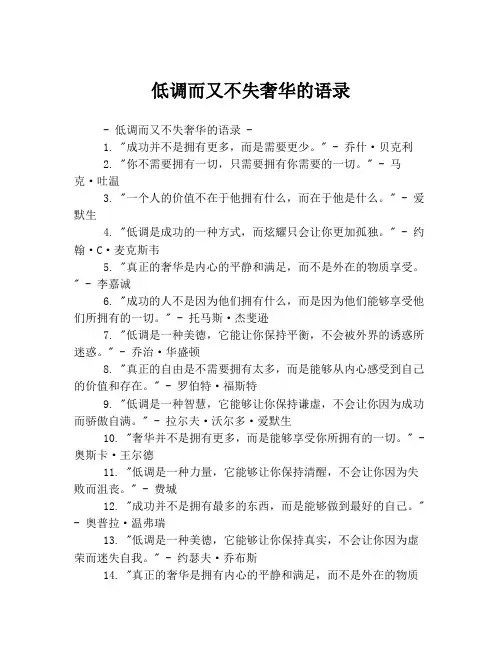 低调而又不失奢华的语录

- 低调而又不失奢华的语录 -

1. "成功并不是拥有更多，而是需要更少。" - 乔什·贝克利

2. "你不需要拥有一切，只需要拥有你需要的一切。" - 马克·吐温

3. "一个人的价值不在于他拥有什么，而在于他是什么。" - 爱默生

4. "低调是成功的一种方式，而炫耀只会让你更加孤独。" - 约翰·C·麦克斯韦

5. "真正的奢华是内心的平静和满足，而不是外在的物质享受。" - 李嘉诚

6. "成功的人不是因为他们拥有什么，而是因为他们能够享受他们所拥有的一切。" - 托马斯·杰斐逊

7. "低调是一种美德，它能让你保持平衡，不会被外界的诱惑所迷惑。" - 乔治·华盛顿

8. "真正的自由是不需要拥有太多，而是能够从内心感受到自己的价值和存在。" - 罗伯特·福斯特

9. "低调是一种智慧，它能够让你保持谦虚，不会让你因为成功而骄傲自满。" - 拉尔夫·沃尔多·爱默生

10. "奢华并不是拥有更多，而是能够享受你所拥有的一切。" - 奥斯卡·王尔德

11. "低调是一种力量，它能够让你保持清醒，不会让你因为失败而沮丧。" - 费城

12. "成功并不是拥有最多的东西，而是能够做到最好的自己。" - 奥普拉·温弗瑞

13. "低调是一种美德，它能够让你保持真实，不会让你因为虚荣而迷失自我。" - 约瑟夫·乔布斯

14. "真正的奢华是拥有内心的平静和满足，而不是外在的物质